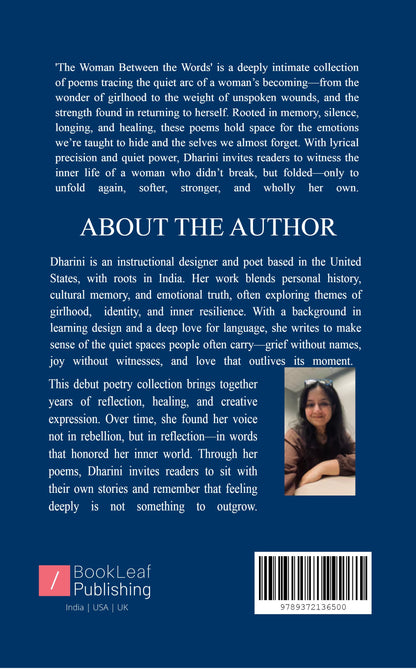 'The Woman Between the Words' is a deeply intimate collection of poems tracing the quiet arc of a woman's becoming—from the wonder of girlhood to the weight of unspoken wounds, and the strength found in returning to herself. Rooted in memory, silence, longing, and healing, these poems hold space for the emotions we're taught to hide and the selves we almost forget. With lyrical precision and quiet power, Dharini invites readers to witness the inner life of a woman who didn't break, but folded—only to unfold again, softer, stronger, and wholly her own.

ABOUT THE AUTHOR

Dharini is an instructional designer and poet based in the United States, with roots in India. Her work blends personal history, cultural memory, and emotional truth, often exploring themes of girlhood, identity, and inner resilience. With a background in learning design and a deep love for language, she writes to make sense of the quiet spaces people often carry—grief without names, joy without witnesses, and love that outlives its moment.

This debut poetry collection brings together years of reflection, healing, and creative expression. Over time, she found her voice not in rebellion, but in reflection—in words that honored her inner world. Through her poems, Dharini invites readers to sit with their own stories and remember that feeling deeply is not something to outgrow.

/ BookLeaf Publishing

India | USA | UK

9789372136500